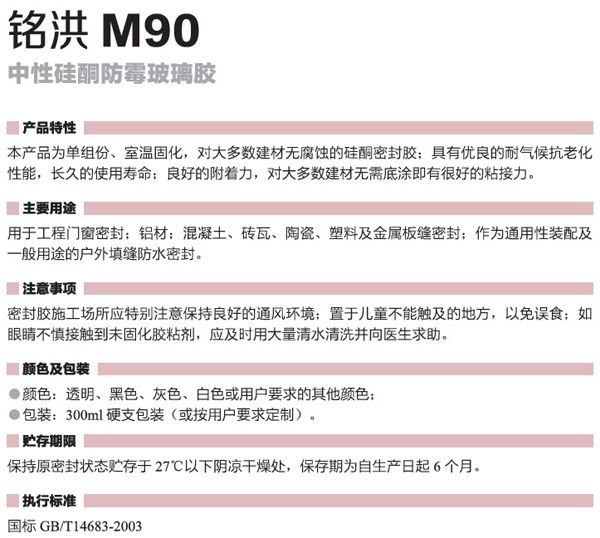 铭洪 M90

中性硅酮防霉玻璃胶

产品特性

本产品为单组份、室温固化，对大多数建材无腐蚀的硅酮密封胶；具有优良的耐气候抗老化性能，长久的使用寿命；良好的附着力，对大多数建材无需底涂即有很好的粘接力。

主要用途

用于工程门窗密封；铝材；混凝土、砖瓦、陶瓷、塑料及金属板缝密封；作为通用性装配及一般用途的户外填缝防水密封。

注意事项

密封胶施工场所应特别注意保持良好的通风环境；置于儿童不能触及的地方，以免误食；如眼睛不慎接触到未固化胶粘剂，应及时用大量清水清洗并向医生求助。

颜色及包装

• 颜色：透明、黑色、灰色、白色或用户要求的其他颜色；
• 包装：300ml硬支包装（或按用户要求定制）。

贮存期限

保持原密封状态贮存于27℃以下阴凉干燥处，保存期为自生产日起6个月。

执行标准

国标GB/T14683-2003